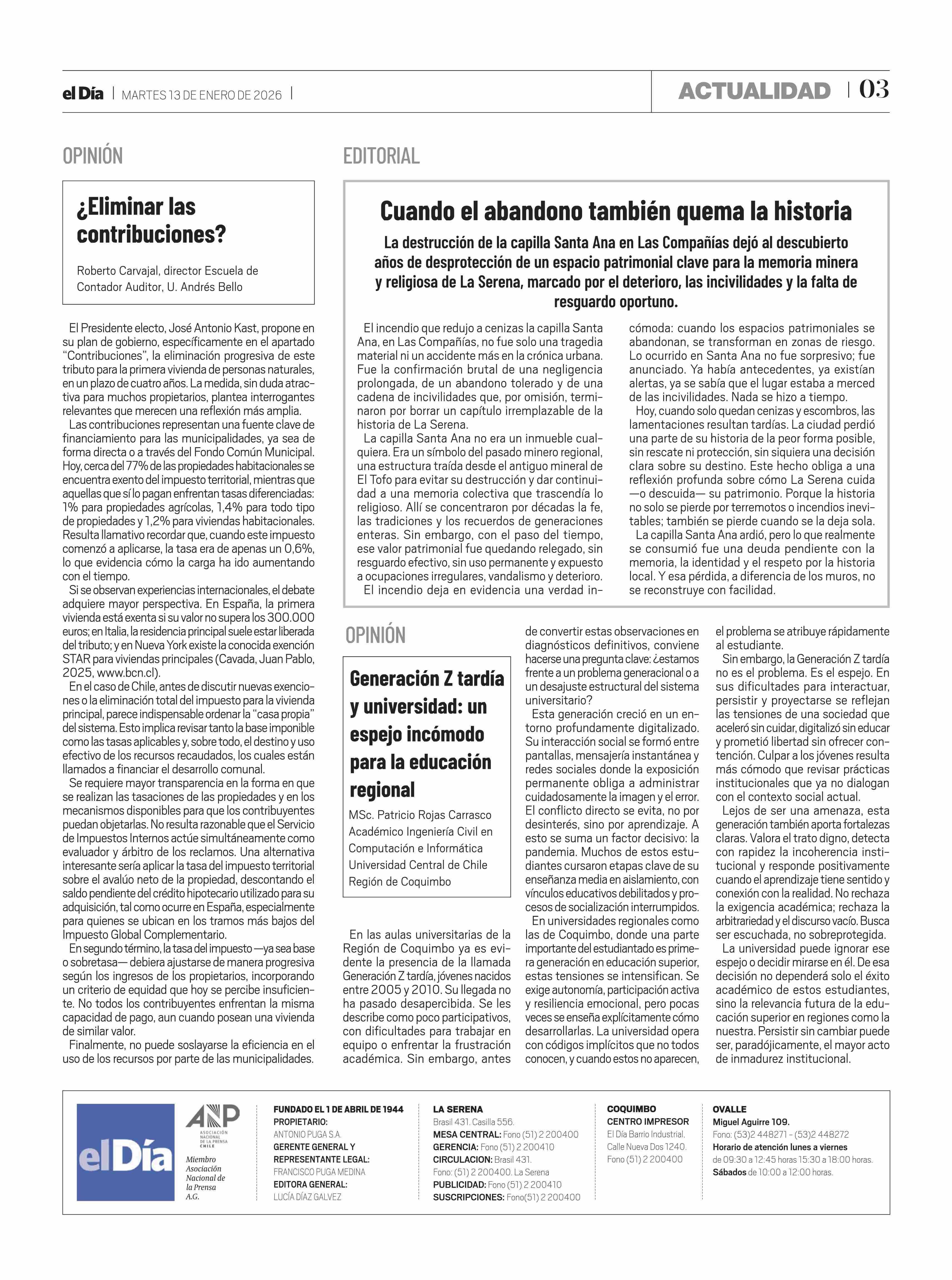 el Día | MARTES 13 DE ENERO DE 2026 |

ACTUALIDAD | 03

OPINIÓN

¿Eliminar las contribuciones?

Roberto Carvajal, director Escuela de Contador Auditor, U. Andrés Bello

El Presidente electo, José Antonio Kast, propone en su plan de gobierno, específicamente en el apartado "Contribuciones", la eliminación progresiva de este tributo para la primera vivienda de personas naturales, en un plazo de cuatro años. La medida, sin duda atractiva para muchos propietarios, plantea interrogantes relevantes que merecen una reflexión más amplia.

Las contribuciones representan una fuente clave de financiamiento para las municipalidades, ya sea de forma directa o a través del Fondo Común Municipal. Hoy, cerca del 77% de las propiedades habitacionales se encuentra exento del impuesto territorial, mientras que aquellas que sí lo pagan enfrentan tasas diferenciadas: 1% para propiedades agrícolas, 1,4% para todo tipo de propiedades y 1,2% para viviendas habitacionales. Resulta llamativo recordar que, cuando este impuesto comenzó a aplicarse, la tasa era de apenas un 0,6%, lo que evidencia cómo la carga ha ido aumentando con el tiempo.

Si se observan experiencias internacionales, el debate adquiere mayor perspectiva. En España, la primera vivienda está exenta si su valor no supera los 300.000 euros; en Italia, la residencia principal suele estar liberada del tributo; y en Nueva York existe la conocida exención STAR para viviendas principales (Cavada, Juan Pablo, 2025, www.bcn.cl).

En el caso de Chile, antes de discutir nuevas exenciones o la eliminación total del impuesto para la vivienda principal, parece indispensable ordenar la "casa propia" del sistema. Esto implica revisar tanto la base imponible como las tasas aplicables y, sobre todo, el destino y uso efectivo de los recursos recaudados, los cuales están llamados a financiar el desarrollo comunal.

Se requiere mayor transparencia en la forma en que se realizan las tasaciones de las propiedades y en los mecanismos disponibles para que los contribuyentes puedan objetarlas. No resulta razonable que el Servicio de Impuestos Internos actúe simultáneamente como evaluador y árbitro de los reclamos. Una alternativa interesante sería aplicar la tasa del impuesto territorial sobre el avalúo neto de la propiedad, descontando el saldo pendiente del crédito hipotecario utilizado para su adquisición, tal como ocurre en España, especialmente para quienes se ubican en los tramos más bajos del Impuesto Global Complementario.

En segundo término, la tasa del impuesto —ya sea base o sobretasa— debiera ajustarse de manera progresiva según los ingresos de los propietarios, incorporando un criterio de equidad que hoy se percibe insuficiente. No todos los contribuyentes enfrentan la misma capacidad de pago, aun cuando posean una vivienda de similar valor.

Finalmente, no puede soslayarse la eficiencia en el uso de los recursos por parte de las municipalidades.

EDITORIAL

Cuando el abandono también quema la historia

La destrucción de la capilla Santa Ana en Las Compañías dejó al descubierto años de desprotección de un espacio patrimonial clave para la memoria minera y religiosa de La Serena, marcado por el deterioro, las incivilidades y la falta de resguardo oportuno.

El incendio que redujo a cenizas la capilla Santa Ana, en Las Compañías, no fue solo una tragedia material ni un accidente más en la crónica urbana. Fue la confirmación brutal de una negligencia prolongada, de un abandono tolerado y de una cadena de incivilidades que, por omisión, terminaron por borrar un capítulo irremplazable de la historia de La Serena.

La capilla Santa Ana no era un inmueble cualquiera. Era un símbolo del pasado minero regional, una estructura traída desde el antiguo mineral de El Tofo para evitar su destrucción y dar continuidad a una memoria colectiva que trascendía lo religioso. Allí se concentraron por décadas la fe, las tradiciones y los recuerdos de generaciones enteras. Sin embargo, con el paso del tiempo, ese valor patrimonial fue quedando relegado, sin resguardo efectivo, sin uso permanente y expuesto a ocupaciones irregulares, vandalismo y deterioro.

El incendio deja en evidencia una verdad incómoda: cuando los espacios patrimoniales se abandonan, se transforman en zonas de riesgo. Lo ocurrido en Santa Ana no fue sorpresivo; fue anunciado. Ya había antecedentes, ya existían alertas, ya se sabía que el lugar estaba a merced de las incivilidades. Nada se hizo a tiempo.

Hoy, cuando solo quedan cenizas y escombros, las lamentaciones resultan tardías. La ciudad perdió una parte de su historia de la peor forma posible, sin rescate ni protección, sin siquiera una decisión clara sobre su destino. Este hecho obliga a una reflexión profunda sobre cómo La Serena cuida —o descuida— su patrimonio. Porque la historia no solo se pierde por terremotos o incendios inevitables; también se pierde cuando se la deja sola.

La capilla Santa Ana ardió, pero lo que realmente se consumió fue una deuda pendiente con la memoria, la identidad y el respeto por la historia local. Y esa pérdida, a diferencia de los muros, no se reconstruye con facilidad.

OPINIÓN

Generación Z tardía y universidad: un espejo incómodo para la educación regional

MSc. Patricio Rojas Carrasco
Académico Ingeniería Civil en Computación e Informática
Universidad Central de Chile
Región de Coquimbo

En las aulas universitarias de la Región de Coquimbo ya es evidente la presencia de la llamada Generación Z tardía, jóvenes nacidos entre 2005 y 2010. Su llegada no ha pasado desapercibida. Se les describe como poco participativos, con dificultades para trabajar en equipo o enfrentar la frustración académica. Sin embargo, antes de convertir estas observaciones en diagnósticos definitivos, conviene hacerse una pregunta clave: ¿estamos frente a un problema generacional o a un desajuste estructural del sistema universitario?

Esta generación creció en un entorno profundamente digitalizado. Su interacción social se formó entre pantallas, mensajería instantánea y redes sociales donde la exposición permanente obliga a administrar cuidadosamente la imagen y el error. El conflicto directo se evita, no por desinterés, sino por aprendizaje. A esto se suma un factor decisivo: la pandemia. Muchos de estos estudiantes cursaron etapas clave de su enseñanza media en aislamiento, con vínculos educativos debilitados y procesos de socialización interrumpidos.

En universidades regionales como las de Coquimbo, donde una parte importante del estudiantado es primera generación en educación superior, estas tensiones se intensifican. Se exige autonomía, participación activa y resiliencia emocional, pero pocas veces se enseña explícitamente cómo desarrollarlas. La universidad opera con códigos implícitos que no todos conocen, y cuando estos no aparecen, el problema se atribuye rápidamente al estudiante.

Sin embargo, la Generación Z tardía no es el problema. Es el espejo. En sus dificultades para interactuar, persistir y proyectarse se reflejan las tensiones de una sociedad que aceleró sin cuidar, digitalizó sin educar y prometió libertad sin ofrecer contención. Culpar a los jóvenes resulta más cómodo que revisar prácticas institucionales que ya no dialogan con el contexto social actual.

Lejos de ser una amenaza, esta generación también aporta fortalezas claras. Valora el trato digno, detecta con rapidez la incoherencia institucional y responde positivamente cuando el aprendizaje tiene sentido y conexión con la realidad. No rechaza la exigencia académica; rechaza la arbitrariedad y el discurso vacío. Busca ser escuchada, no sobreprotegida.

La universidad puede ignorar ese espejo o decidir mirarse en él. De esa decisión no dependerá solo el éxito académico de estos estudiantes, sino la relevancia futura de la educación superior en regiones como la nuestra. Persistir sin cambiar puede ser, paradójicamente, el mayor acto de inmadurez institucional.

el Día

ANP ASOCIACIÓN NACIONAL DE LA PRENSA CHILE
Miembro Asociación Nacional de la Prensa A.G.

FUNDADO EL 1 DE ABRIL DE 1944
PROPIETARIO:
ANTONIO PUGA S.A.
GERENTE GENERAL Y REPRESENTANTE LEGAL:
FRANCISCO PUGA MEDINA
EDITORA GENERAL:
LUCÍA DÍAZ GALVEZ

LA SERENA
Brasil 431. Casilla 556.
MESA CENTRAL: Fono (51) 2 200400
GERENCIA: Fono (51) 2 200410
CIRCULACION: Brasil 431.
Fono: (51) 2 200400. La Serena
PUBLICIDAD: Fono (51) 2 200410
SUSCRIPCIONES: Fono(51) 2 200400

COQUIMBO
CENTRO IMPRESOR
El Día Barrio Industrial.
Calle Nueva Dos 1240.
Fono (51) 2 200400

OVALLE
Miguel Aguirre 109.
Fono: (53)2 448271 - (53)2 448272
Horario de atención lunes a viernes de 09:30 a 12:45 horas 15:30 a 18:00 horas.
Sábados de 10:00 a 12:00 horas.